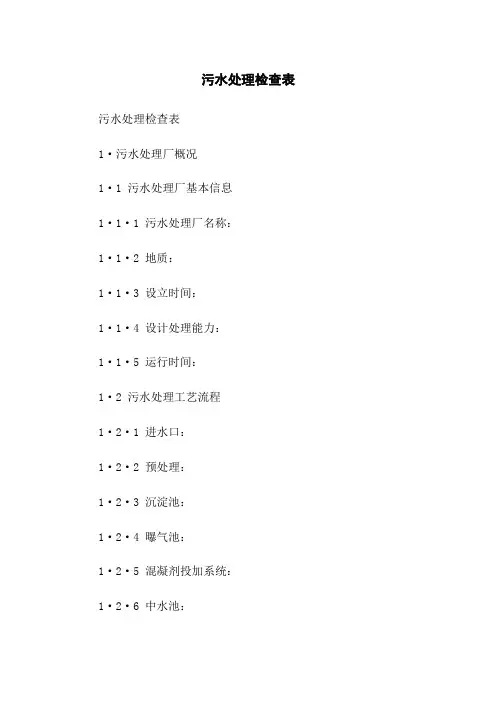 污水处理检查表

污水处理检查表

1·污水处理厂概况

1·1 污水处理厂基本信息

1·1·1 污水处理厂名称：

1·1·2 地质：

1·1·3 设立时间：

1·1·4 设计处理能力：

1·1·5 运行时间：

1·2 污水处理工艺流程

1·2·1 进水口：

1·2·2 预处理：

1·2·3 沉淀池：

1·2·4 曝气池：

1·2·5 混凝剂投加系统：

1·2·6 中水池：